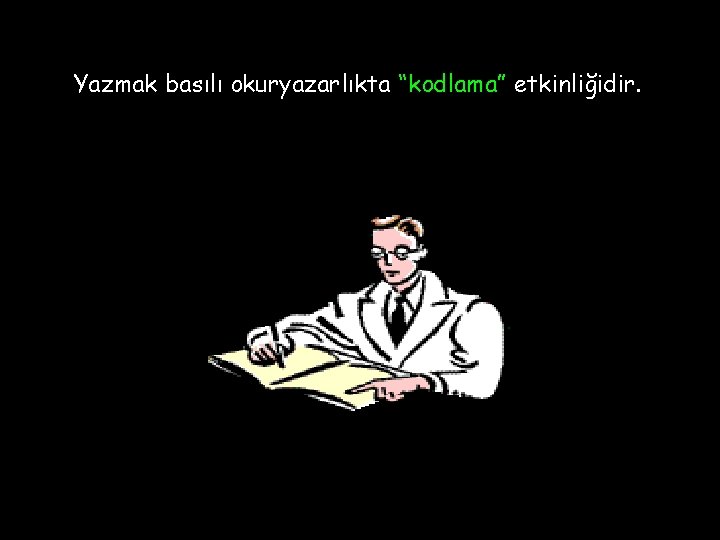 Yazmak basılı okuryazarlıkta “kodlama” etkinliğidir.